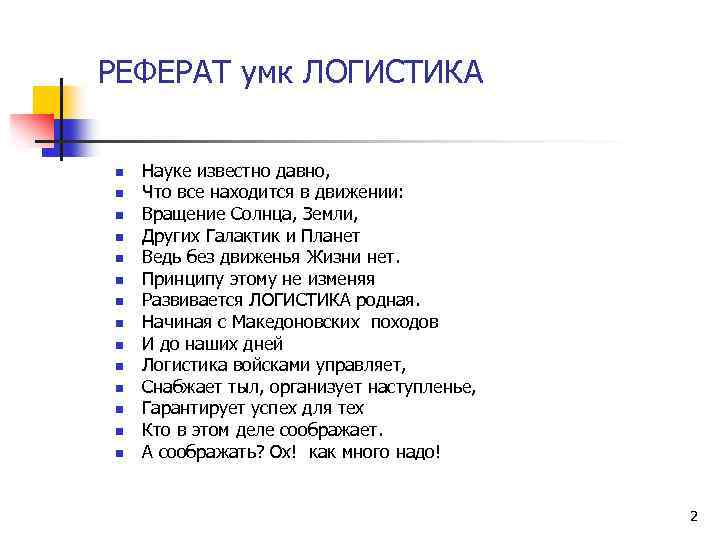 РЕФЕРАТ умк ЛОГИСТИКА

- Науке известно давно,
- Что все находится в движении:
- Вращение Солнца, Земли,
- Других Галактик и Планет
- Ведь без движенья Жизни нет.
- Принципу этому не изменяя
- Развивается ЛОГИСТИКА родная.
- Начиная с Македоновских походов
- И до наших дней
- Логистика войсками управляет,
- Снабжает тыл, организует наступленье,
- Гарантирует успех для тех
- Кто в этом деле соображает.
- А соображать? Ох! как много надо!

2